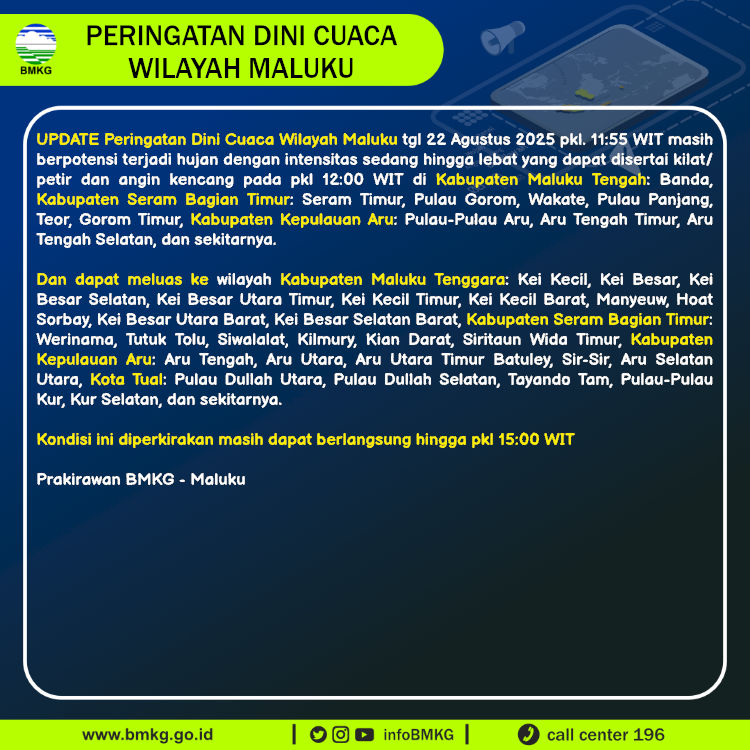 BMKG

PERINGATAN DINI CUACA WILAYAH MALUKU

UPDATE Peringatan Dini Cuaca Wilayah Maluku tgl 22 Agustus 2025 pkl. 11:55 WIT masih berpotensi terjadi hujan dengan intensitas sedang hingga lebat yang dapat disertai kilat/ petir dan angin kencang pada pkl 12:00 WIT di Kabupaten Maluku Tengah: Banda, Kabupaten Seram Bagian Timur: Seram Timur, Pulau Gorom, Wakate, Pulau Panjang, Teor, Gorom Timur, Kabupaten Kepulauan Aru: Pulau-Pulau Aru, Aru Tengah Timur, Aru Tengah Selatan, dan sekitarnya.

Dan dapat meluas ke wilayah Kabupaten Maluku Tenggara: Kei Kecil, Kei Besar, Kei Besar Selatan, Kei Besar Utara Timur, Kei Kecil Timur, Kei Kecil Barat, Manyeuw, Hoat Sorbay, Kei Besar Utara Barat, Kei Besar Selatan Barat, Kabupaten Seram Bagian Timur: Werinama, Tutuk Tolu, Siwalalat, Kilmury, Kian Darat, Siritaun Wida Timur, Kabupaten Kepulauan Aru: Aru Tengah, Aru Utara, Aru Utara Timur Batuley, Sir-Sir, Aru Selatan Utara, Kota Tual: Pulau Dullah Utara, Pulau Dullah Selatan, Tayando Tam, Pulau-Pulau Kur, Kur Selatan, dan sekitarnya.

Kondisi ini diperkirakan masih dapat berlangsung hingga pkl 15:00 WIT

Prakirawan BMKG - Maluku

www.bmkg.go.id | infoBMKG | call center 196